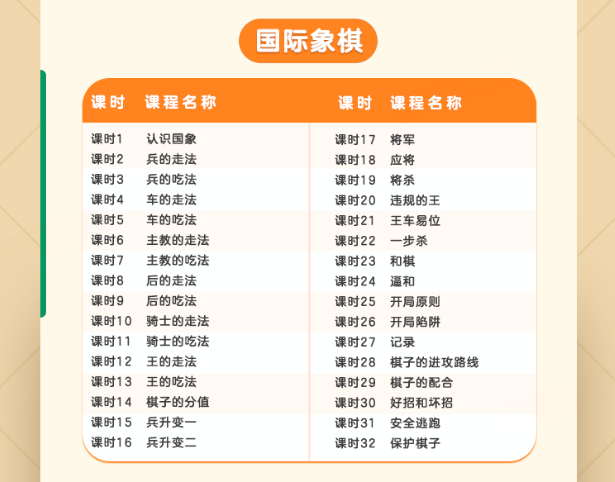 国际象棋

| 课时 | 课程名称 |
|---|---|
| 课时1 | 认识国象 |
| 课时2 | 兵的走法 |
| 课时3 | 兵的吃法 |
| 课时4 | 车的走法 |
| 课时5 | 车的吃法 |
| 课时6 | 主教的走法 |
| 课时7 | 主教的吃法 |
| 课时8 | 后的走法 |
| 课时9 | 后的吃法 |
| 课时10 | 骑士的走法 |
| 课时11 | 骑士的吃法 |
| 课时12 | 王的走法 |
| 课时13 | 王的吃法 |
| 课时14 | 棋子的分值 |
| 课时15 | 兵升变一 |
| 课时16 | 兵升变二 |

| 课时 | 课程名称 |
|---|---|
| 课时17 | 将军 |
| 课时18 | 应将 |
| 课时19 | 将杀 |
| 课时20 | 违规的王 |
| 课时21 | 王车易位 |
| 课时22 | 一步杀 |
| 课时23 | 和棋 |
| 课时24 | 逼和 |
| 课时25 | 开局原则 |
| 课时26 | 开局陷阱 |
| 课时27 | 记录 |
| 课时28 | 棋子的进攻路线 |
| 课时29 | 棋子的配合 |
| 课时30 | 好招和坏招 |
| 课时31 | 安全逃跑 |
| 课时32 | 保护棋子 |